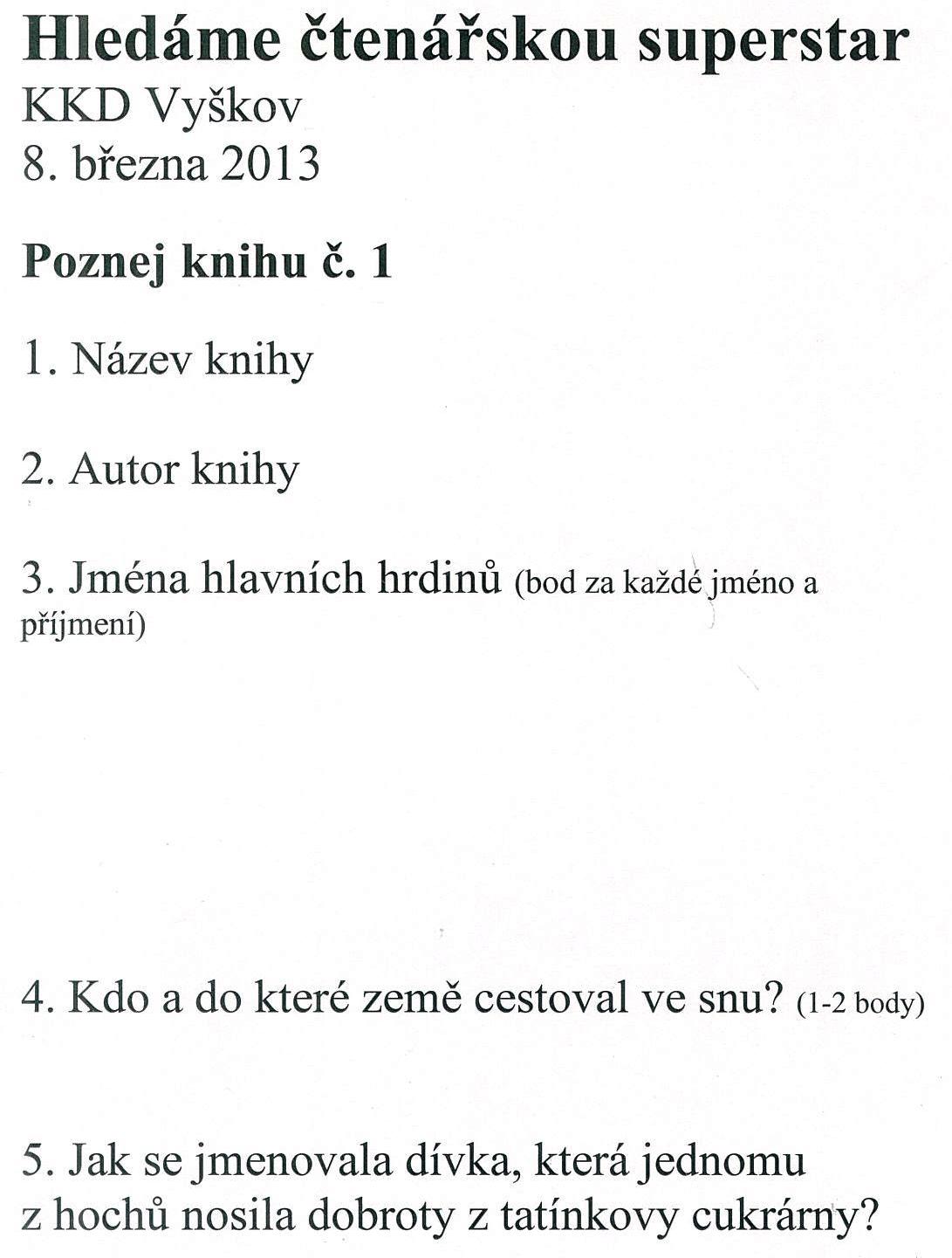 Hledáme čtenářskou superstar
KKD Vyškov
8. března 2013

Poznej knihu č. 1

1. Název knihy

2. Autor knihy

3. Jména hlavních hrdinů (bod za každé jméno a příjmení)

4. Kdo a do které země cestoval ve snu? (1-2 body)

5. Jak se jmenovala dívka, která jednomu z hochů nosila dobroty z tatínkovy cukrárny?